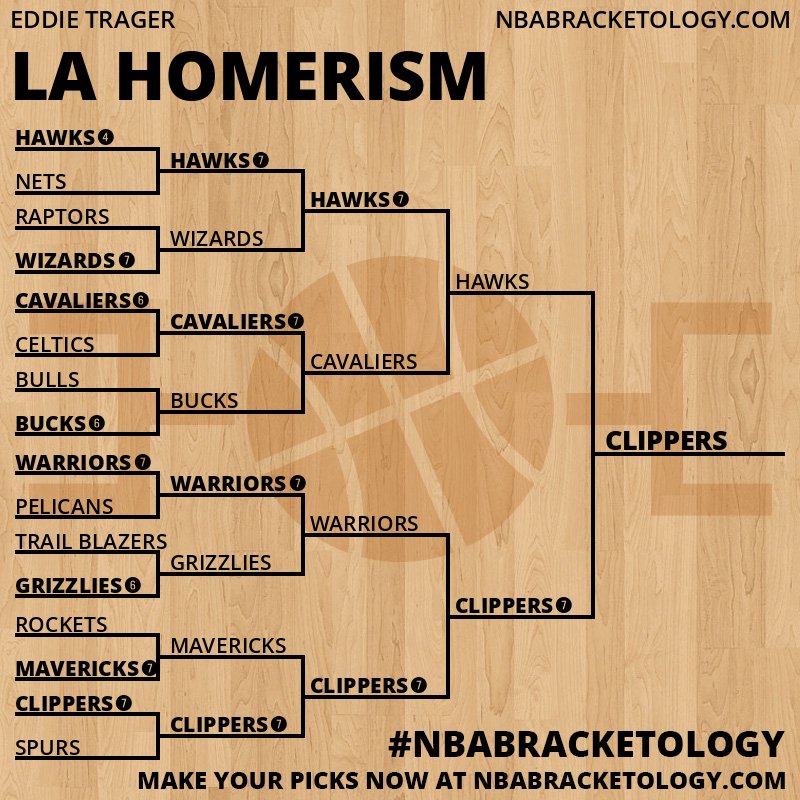 EDDIE TRAGER
NBABRACKETOLOGY.COM

LA HOMERISM

HAWKS 4
NETS
RAPTORS
WIZARDS 7
CAVALIERS 6
CELTICS
BULLS
BUCKS 6
WARRIORS 7
PELICANS
TRAIL BLAZERS
GRIZZLIES 6
ROCKETS
MAVERICKS 7
CLIPPERS 7
SPURS

HAWKS 7
WIZARDS
CAVALIERS 7
BUCKS
WARRIORS 7
GRIZZLIES
MAVERICKS
CLIPPERS 7

HAWKS 7
CAVALIERS
WARRIORS
CLIPPERS 7

HAWKS
CLIPPERS 7

CLIPPERS

#NBABRACKETOLOGY
MAKE YOUR PICKS NOW AT NBABRACKETOLOGY.COM